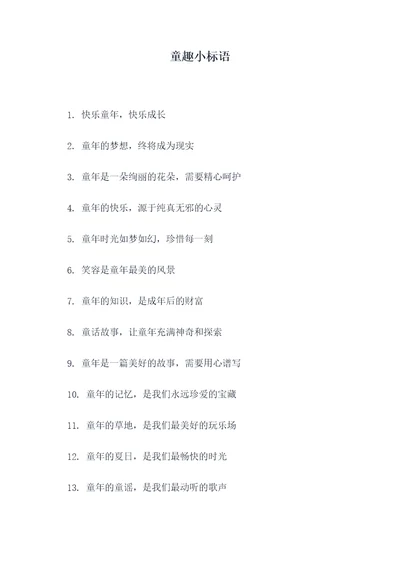 童趣小标语

1. 快乐童年，快乐成长

2. 童年的梦想，终将成为现实

3. 童年是一朵绚丽的花朵，需要精心呵护

4. 童年的快乐，源于纯真无邪的心灵

5. 童年时光如梦如幻，珍惜每一刻

6. 笑容是童年最美的风景

7. 童年的知识，是成年后的财富

8. 童话故事，让童年充满神奇和探索

9. 童年是一篇美好的故事，需要用心谱写

10. 童年的记忆，是我们永远珍爱的宝藏

11. 童年的草地，是我们最美好的玩乐场

12. 童年的夏日，是我们最畅快的时光

13. 童年的童谣，是我们最动听的歌声